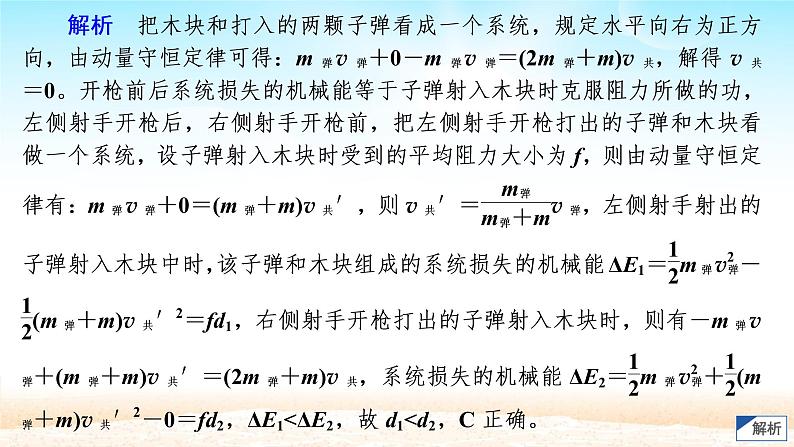 解析　把木块和打入的两颗子弹看成一个系统，规定水平向右为正方向，由动量守恒定律可得：$m_{弹}v_{弹}+0-m_{弹}v_{弹}=(2m_{弹}+m)v_{共}$，解得 $v_{共}=0$。开枪前后系统损失的机械能等于子弹射入木块时克服阻力所做的功，左侧射手开枪后，右侧射手开枪前，把左侧射手开枪打出的子弹和木块看做一个系统，设子弹射入木块时受到的平均阻力大小为 $f$，则由动量守恒定律有：$m_{弹}v_{弹}+0=(m_{弹}+m)v_{共}'$，则 $v_{共}'=\frac{m_{弹}}{m_{弹}+m}v_{弹}$，左侧射手射出的子弹射入木块中时，该子弹和木块组成的系统损失的机械能 $\Delta E_1=\frac{1}{2}m_{弹}v_{弹}^2-\frac{1}{2}(m_{弹}+m)v_{共}'^2=fd_1$，右侧射手开枪打出的子弹射入木块时，则有 $-m_{弹}v_{弹}+(m_{弹}+m)v_{共}'=(2m_{弹}+m)v_{共}$，系统损失的机械能 $\Delta E_2=\frac{1}{2}m_{弹}v_{弹}^2+\frac{1}{2}(m_{弹}+m)v_{共}'^2-0=fd_2$，$\Delta E_1<\Delta E_2$，故 $d_1<d_2$，C 正确。

解析